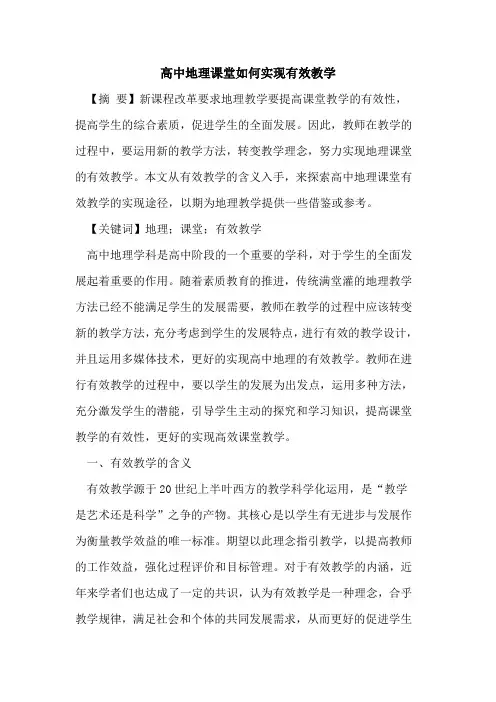 高中地理课堂如何实现有效教学

【摘 要】新课程改革要求地理教学要提高课堂教学的有效性，提高学生的综合素质，促进学生的全面发展。因此，教师在教学的过程中，要运用新的教学方法，转变教学理念，努力实现地理课堂的有效教学。本文从有效教学的含义入手，来探索高中地理课堂有效教学的实现途径，以期为地理教学提供一些借鉴或参考。

【关键词】地理；课堂；有效教学

高中地理学科是高中阶段的一个重要的学科，对于学生的全面发展起着重要的作用。随着素质教育的推进，传统满堂灌的地理教学方法已经不能满足学生的发展需要，教师在教学的过程中应该转变新的教学方法，充分考虑到学生的发展特点，进行有效的教学设计，并且运用多媒体技术，更好的实现高中地理的有效教学。教师在进行有效教学的过程中，要以学生的发展为出发点，运用多种方法，充分激发学生的潜能，引导学生主动的探究和学习知识，提高课堂教学的有效性，更好的实现高效课堂教学。

一、有效教学的含义

有效教学源于20世纪上半叶西方的教学科学化运用，是“教学是艺术还是科学”之争的产物。其核心是以学生有无进步与发展作为衡量教学效益的唯一标准。期望以此理念指引教学，以提高教师的工作效益，强化过程评价和目标管理。对于有效教学的内涵，近年来学者们也达成了一定的共识，认为有效教学是一种理念，合乎教学规律，满足社会和个体的共同发展需求，从而更好的促进学生